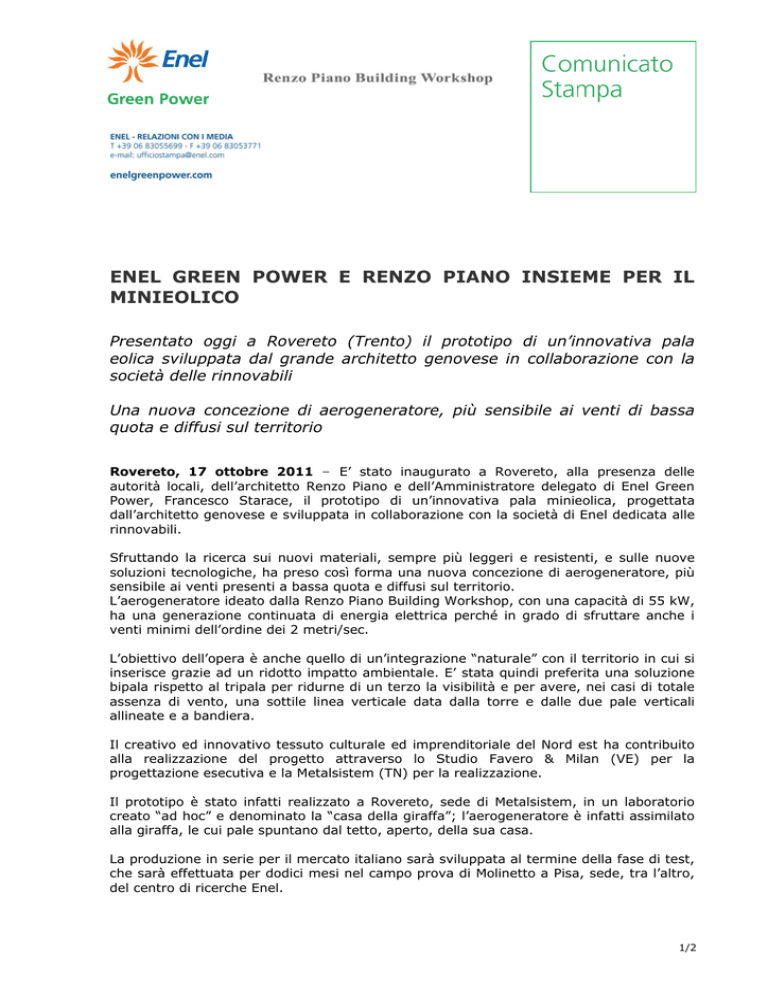 Enel
Green Power

Renzo Piano Building Workshop

Comunicato Stampa

ENEL - RELAZIONI CON I MEDIA
T +39 06 83055699 - F +39 06 83053771
e-mail: ufficiostampa@enel.com

enelgreenpower.com

ENEL GREEN POWER E RENZO PIANO INSIEME PER IL MINIEOLICO

Presentato oggi a Rovereto (Trento) il prototipo di un'innovativa pala eolica sviluppata dal grande architetto genovese in collaborazione con la società delle rinnovabili

Una nuova concezione di aerogeneratore, più sensibile ai venti di bassa quota e diffusi sul territorio

Rovereto, 17 ottobre 2011 – E' stato inaugurato a Rovereto, alla presenza delle autorità locali, dell'architetto Renzo Piano e dell'Amministratore delegato di Enel Green Power, Francesco Starace, il prototipo di un'innovativa pala minieolica, progettata dall'architetto genovese e sviluppata in collaborazione con la società di Enel dedicata alle rinnovabili.

Sfruttando la ricerca sui nuovi materiali, sempre più leggeri e resistenti, e sulle nuove soluzioni tecnologiche, ha preso così forma una nuova concezione di aerogeneratore, più sensibile ai venti presenti a bassa quota e diffusi sul territorio.
L'aerogeneratore ideato dalla Renzo Piano Building Workshop, con una capacità di 55 kW, ha una generazione continuata di energia elettrica perché in grado di sfruttare anche i venti minimi dell'ordine dei 2 metri/sec.

L'obiettivo dell'opera è anche quello di un'integrazione "naturale" con il territorio in cui si inserisce grazie ad un ridotto impatto ambientale. E' stata quindi preferita una soluzione bipala rispetto al tripala per ridurne di un terzo la visibilità e per avere, nei casi di totale assenza di vento, una sottile linea verticale data dalla torre e dalle due pale verticali allineate e a bandiera.

Il creativo ed innovativo tessuto culturale ed imprenditoriale del Nord est ha contribuito alla realizzazione del progetto attraverso lo Studio Favero & Milan (VE) per la progettazione esecutiva e la Metalsistem (TN) per la realizzazione.

Il prototipo è stato infatti realizzato a Rovereto, sede di Metalsistem, in un laboratorio creato "ad hoc" e denominato la "casa della giraffa"; l'aerogeneratore è infatti assimilato alla giraffa, le cui pale spuntano dal tetto, aperto, della sua casa.

La produzione in serie per il mercato italiano sarà sviluppata al termine della fase di test, che sarà effettuata per dodici mesi nel campo prova di Molinetto a Pisa, sede, tra l'altro, del centro di ricerche Enel.

1/2